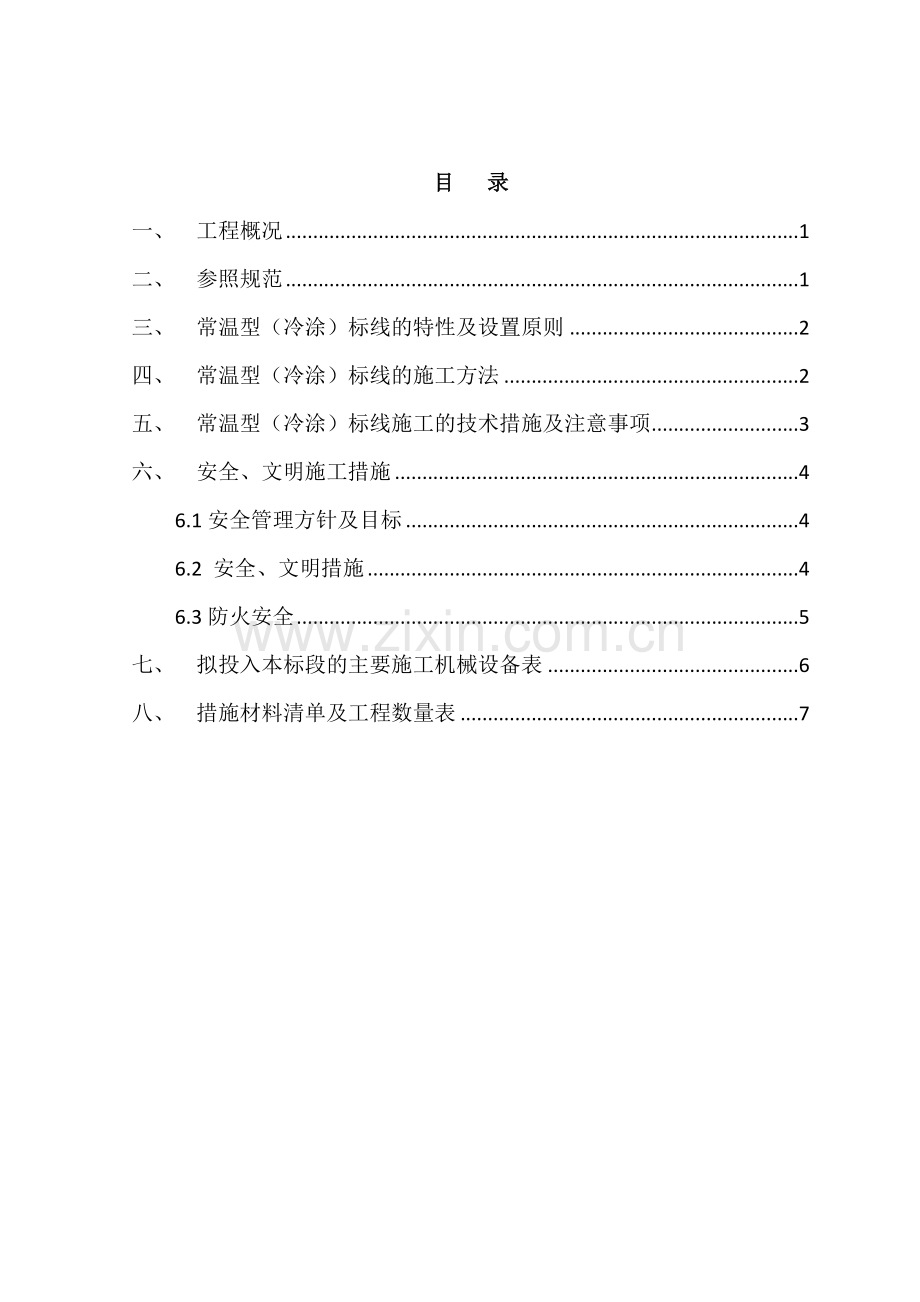 目 录

一、 工程概况 1

二、 参照规范 1

三、 常温型（冷涂）标线的特性及设置原则 2

四、 常温型（冷涂）标线的施工方法 2

五、 常温型（冷涂）标线施工的技术措施及注意事项 3

六、 安全、文明施工措施 4

6.1安全管理方针及目标 4

6.2 安全、文明措施 4

6.3防火安全 5

七、 拟投入本标段的主要施工机械设备表 6

八、 措施材料清单及工程数量表 7

www.zixin.com.cn